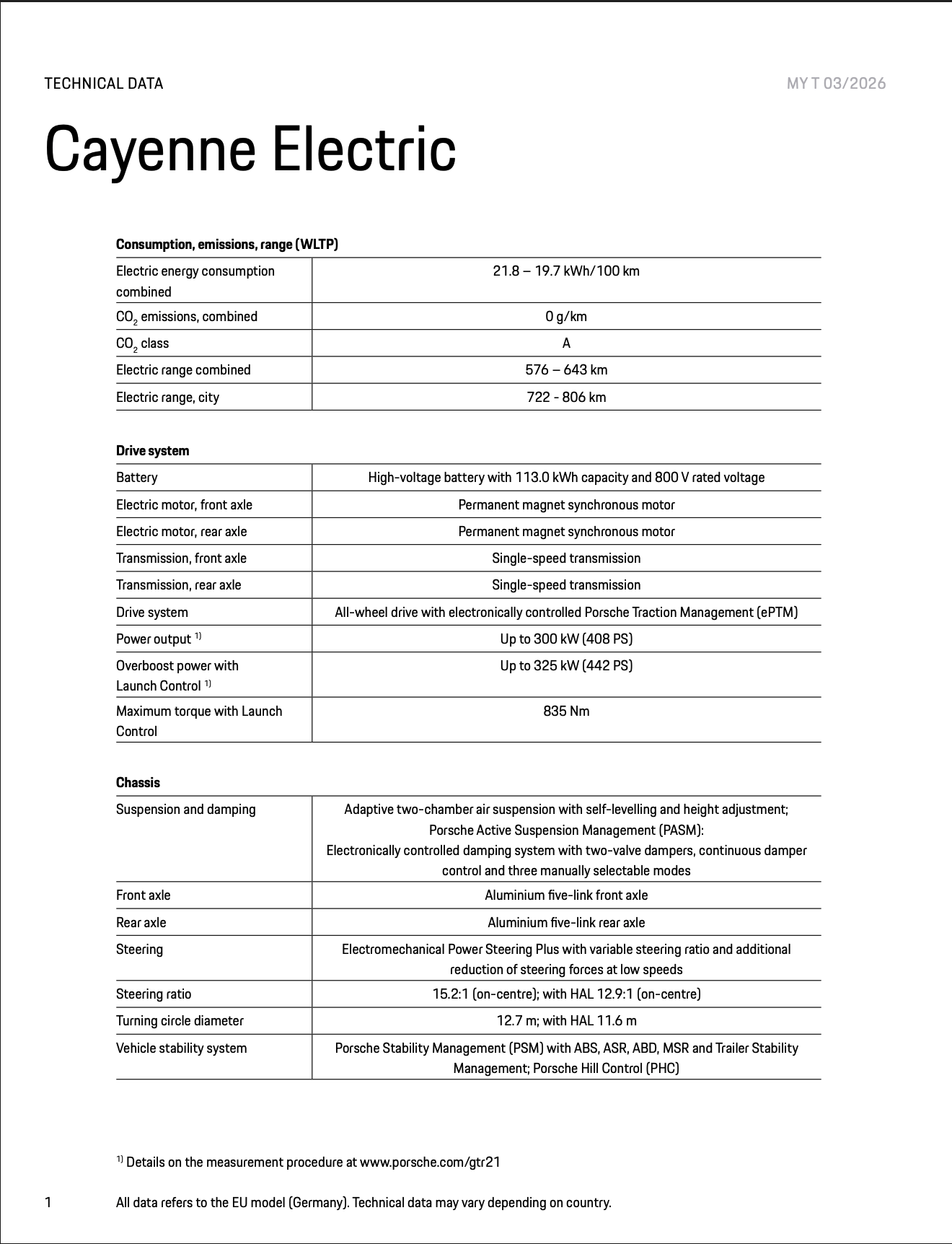 TECHNICAL DATA

MY T 03/2026

Cayenne Electric

**Consumption, emissions, range (WLTP)**

| | |
|---|---|
| Electric energy consumption combined | 21.8 – 19.7 kWh/100 km |
| $CO_2$ emissions, combined | 0 g/km |
| $CO_2$ class | A |
| Electric range combined | 576 – 643 km |
| Electric range, city | 722 - 806 km |

**Drive system**

| | |
|---|---|
| Battery | High-voltage battery with 113.0 kWh capacity and 800 V rated voltage |
| Electric motor, front axle | Permanent magnet synchronous motor |
| Electric motor, rear axle | Permanent magnet synchronous motor |
| Transmission, front axle | Single-speed transmission |
| Transmission, rear axle | Single-speed transmission |
| Drive system | All-wheel drive with electronically controlled Porsche Traction Management (ePTM) |
| Power output $^{1)}$ | Up to 300 kW (408 PS) |
| Overboost power with Launch Control $^{1)}$ | Up to 325 kW (442 PS) |
| Maximum torque with Launch Control | 835 Nm |

**Chassis**

| | |
|---|---|
| Suspension and damping | Adaptive two-chamber air suspension with self-levelling and height adjustment; Porsche Active Suspension Management (PASM): Electronically controlled damping system with two-valve dampers, continuous damper control and three manually selectable modes |
| Front axle | Aluminium five-link front axle |
| Rear axle | Aluminium five-link rear axle |
| Steering | Electromechanical Power Steering Plus with variable steering ratio and additional reduction of steering forces at low speeds |
| Steering ratio | 15.2:1 (on-centre); with HAL 12.9:1 (on-centre) |
| Turning circle diameter | 12.7 m; with HAL 11.6 m |
| Vehicle stability system | Porsche Stability Management (PSM) with ABS, ASR, ABD, MSR and Trailer Stability Management; Porsche Hill Control (PHC) |

$^{1)}$ Details on the measurement procedure at www.porsche.com/gtr21

1

All data refers to the EU model (Germany). Technical data may vary depending on country.